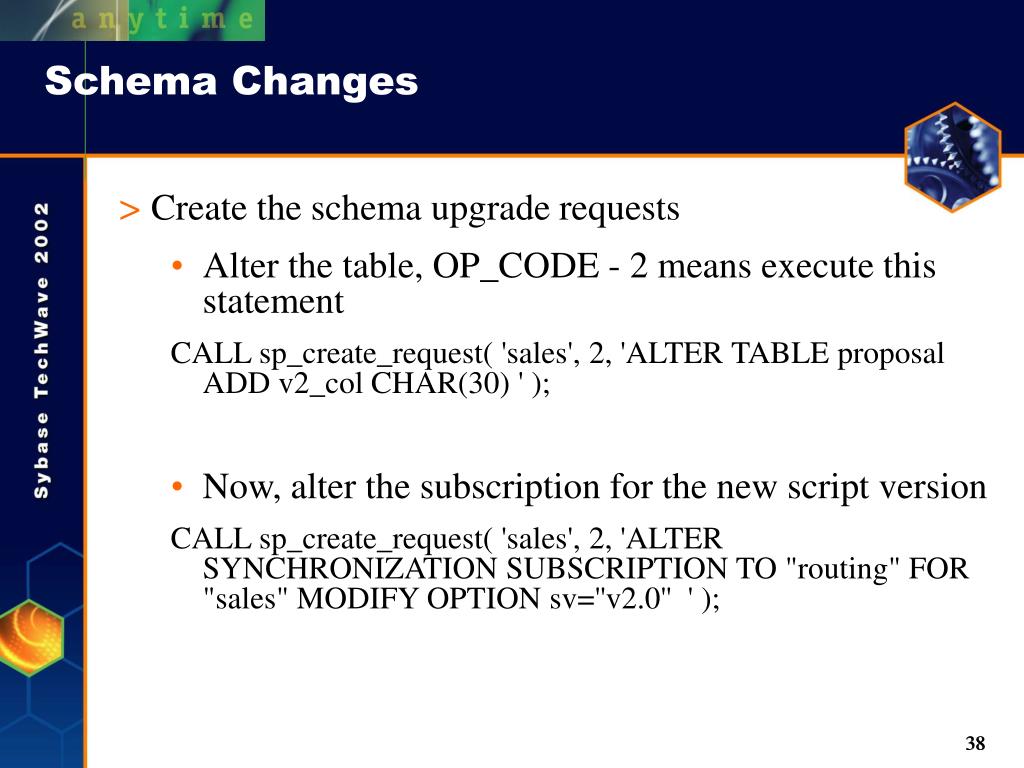 anytime

Schema Changes

Sybase TechWave 2002

> Create the schema upgrade requests

• Alter the table, OP_CODE - 2 means execute this statement

CALL sp_create_request( 'sales', 2, 'ALTER TABLE proposal ADD v2_col CHAR(30) ' );

• Now, alter the subscription for the new script version

CALL sp_create_request( 'sales', 2, 'ALTER SYNCHRONIZATION SUBSCRIPTION TO "routing" FOR "sales" MODIFY OPTION sv="v2.0"  ' );

38